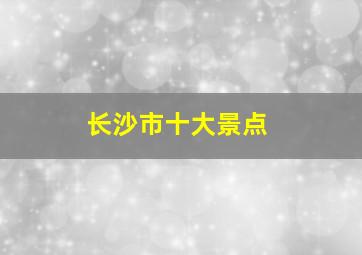 长沙市十大景点